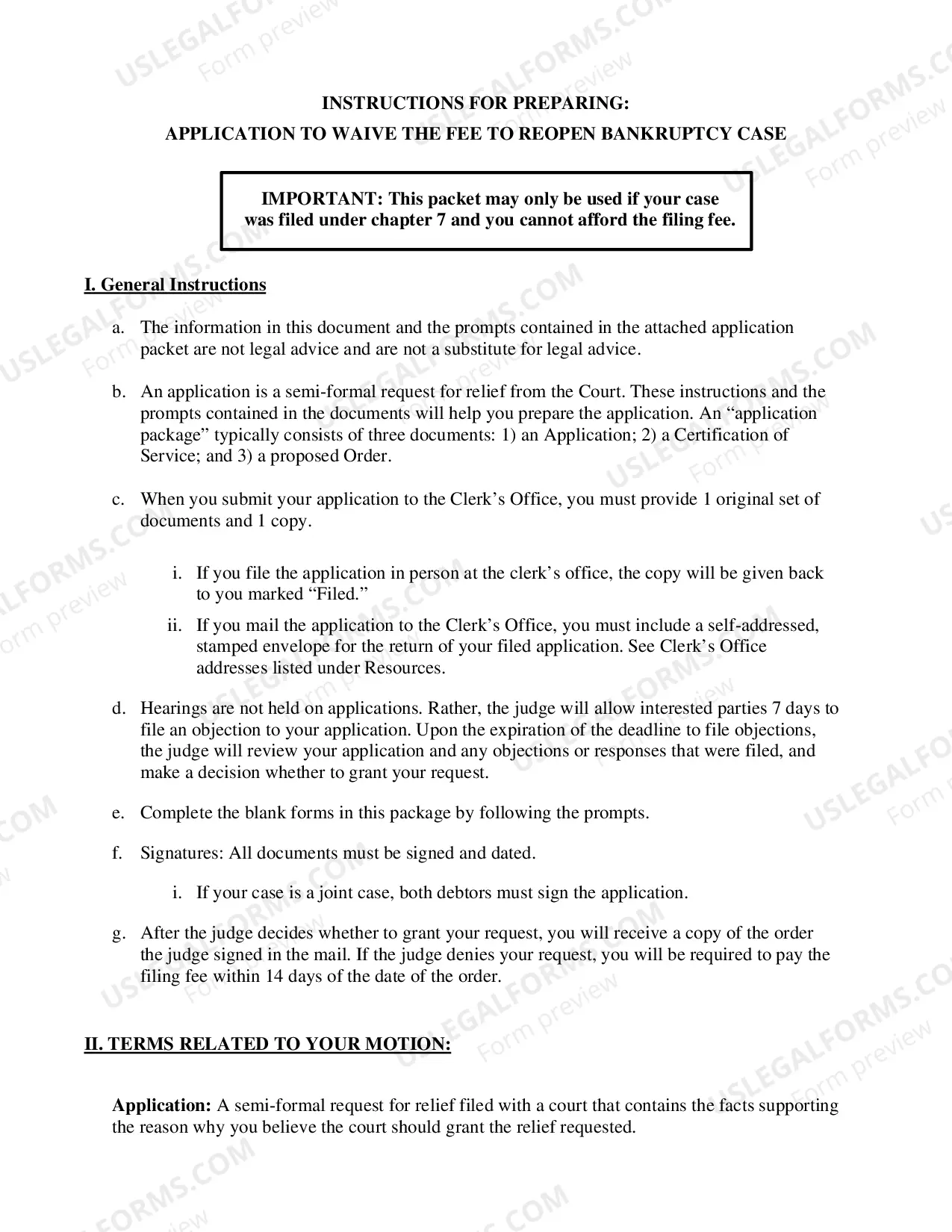 INSTRUCTIONS FOR PREPARING:
APPLICATION TO WAIVE THE FEE TO REOPEN BANKRUPTCY CASE

IMPORTANT: This packet may only be used if your case was filed under chapter 7 and you cannot afford the filing fee.

I. General Instructions

a. The information in this document and the prompts contained in the attached application packet are not legal advice and are not a substitute for legal advice.

b. An application is a semi-formal request for relief from the Court. These instructions and the prompts contained in the documents will help you prepare the application. An "application package" typically consists of three documents: 1) an Application; 2) a Certification of Service; and 3) a proposed Order.

c. When you submit your application to the Clerk's Office, you must provide 1 original set of documents and 1 copy.

i. If you file the application in person at the clerk's office, the copy will be given back to you marked "Filed."

ii. If you mail the application to the Clerk's Office, you must include a self-addressed, stamped envelope for the return of your filed application. See Clerk's Office addresses listed under Resources.

d. Hearings are not held on applications. Rather, the judge will allow interested parties 7 days to file an objection to your application. Upon the expiration of the deadline to file objections, the judge will review your application and any objections or responses that were filed, and make a decision whether to grant your request.

e. Complete the blank forms in this package by following the prompts.

f. Signatures: All documents must be signed and dated.

i. If your case is a joint case, both debtors must sign the application.

g. After the judge decides whether to grant your request, you will receive a copy of the order the judge signed in the mail. If the judge denies your request, you will be required to pay the filing fee within 14 days of the date of the order.

II. TERMS RELATED TO YOUR MOTION:

Application: A semi-formal request for relief filed with a court that contains the facts supporting the reason why you believe the court should grant the relief requested.

USLEGALFORMS.COM
Form preview